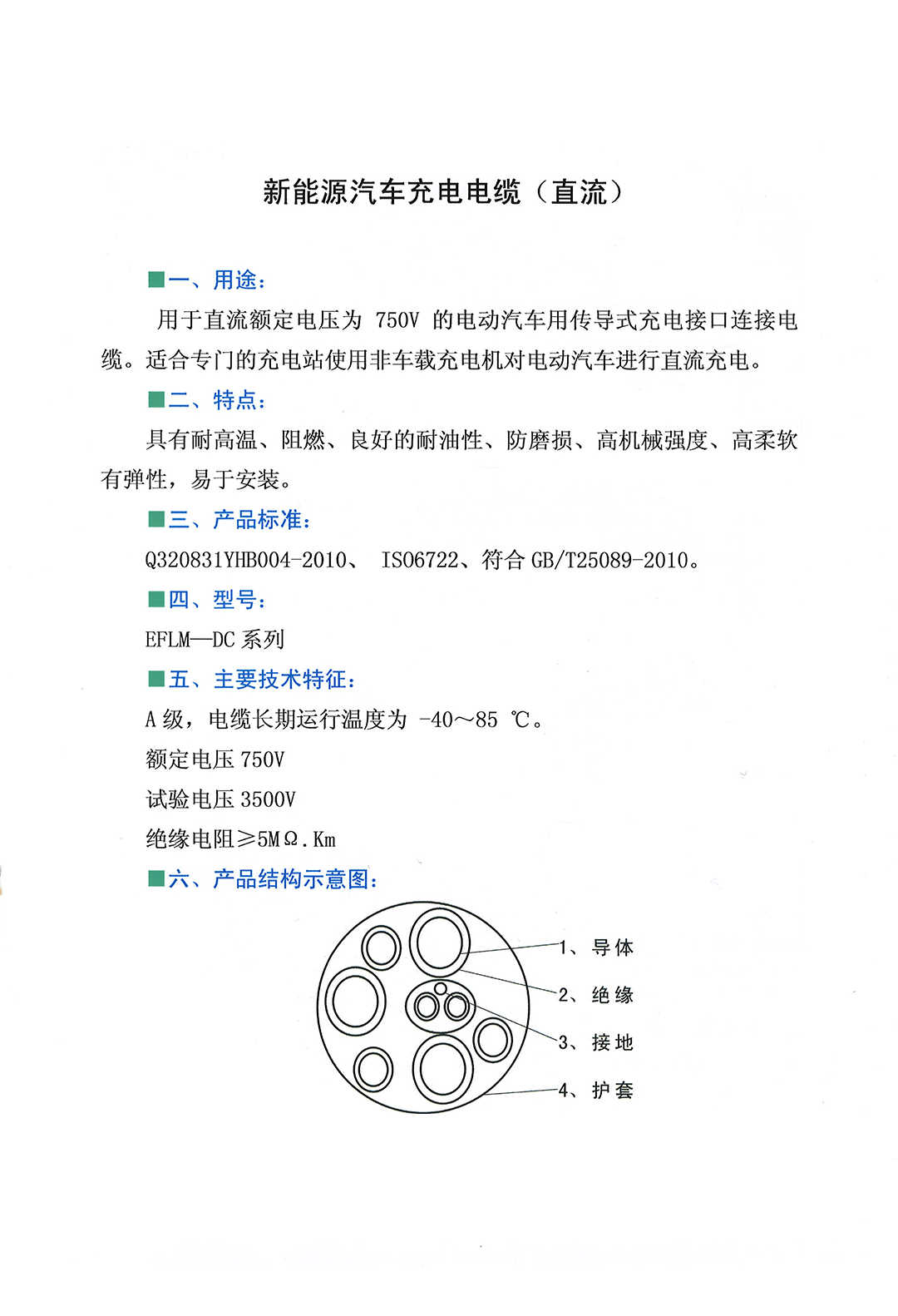 新能源汽车充电电缆（直流）

■一、用途：

用于直流额定电压为 750V 的电动汽车用传导式充电接口连接电缆。适合专门的充电站使用非车载充电机对电动汽车进行直流充电。

■二、特点：

具有耐高温、阻燃、良好的耐油性、防磨损、高机械强度、高柔软有弹性，易于安装。

■三、产品标准：

Q320831YHB004-2010、 ISO6722、符合 GB/T25089-2010。

■四、型号：

EFLM—DC 系列

■五、主要技术特征：

A 级，电缆长期运行温度为 -40～85 ℃。

额定电压 750V

试验电压 3500V

绝缘电阻≥5MΩ.Km

■六、产品结构示意图：

1、导体
2、绝缘
3、接地
4、护套